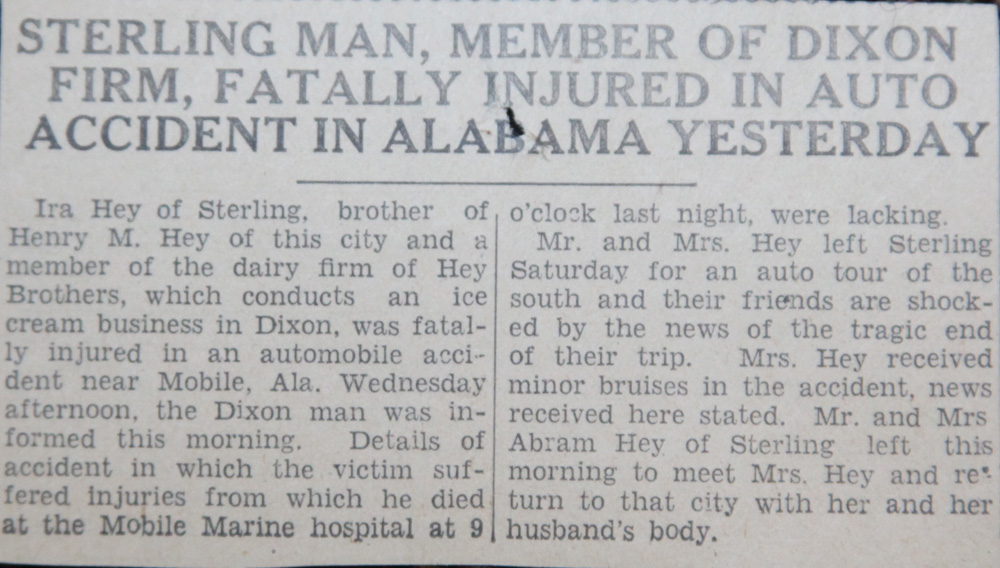 STERLING MAN, MEMBER OF DIXON FIRM, FATALLY INJURED IN AUTO ACCIDENT IN ALABAMA YESTERDAY

Ira Hey of Sterling, brother of Henry M. Hey of this city and a member of the dairy firm of Hey Brothers, which conducts an ice cream business in Dixon, was fatally injured in an automobile accident near Mobile, Ala. Wednesday afternoon, the Dixon man was informed this morning. Details of accident in which the victim suffered injuries from which he died at the Mobile Marine hospital at 9 o'clock last night, were lacking.

Mr. and Mrs. Hey left Sterling Saturday for an auto tour of the south and their friends are shocked by the news of the tragic end of their trip. Mrs. Hey received minor bruises in the accident, news received here stated. Mr. and Mrs Abram Hey of Sterling left this morning to meet Mrs. Hey and return to that city with her and her husband's body.